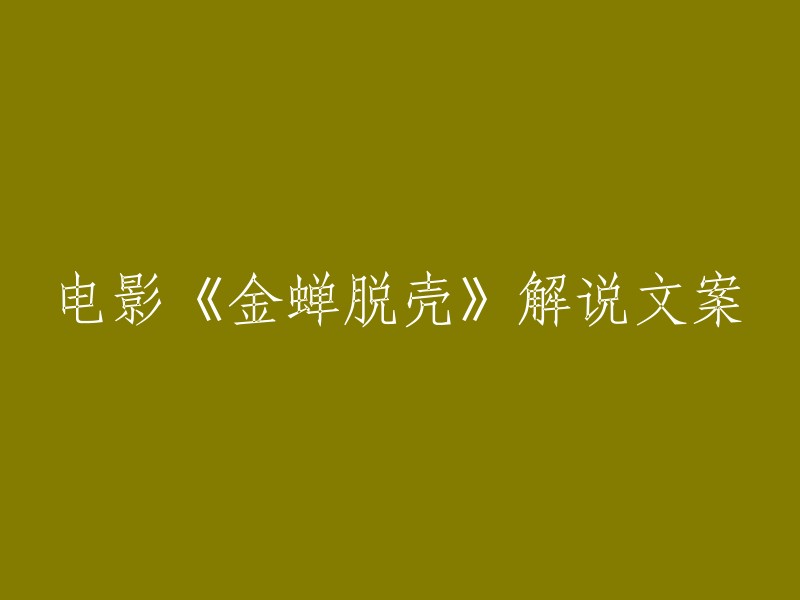 电影《金蝉脱壳》解说文案